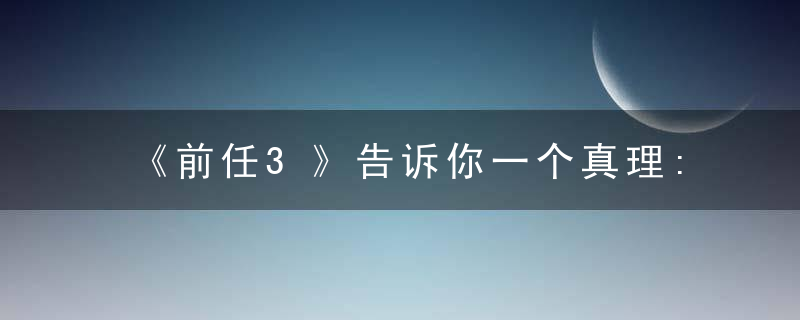 《前任3 》告诉你一个真理：